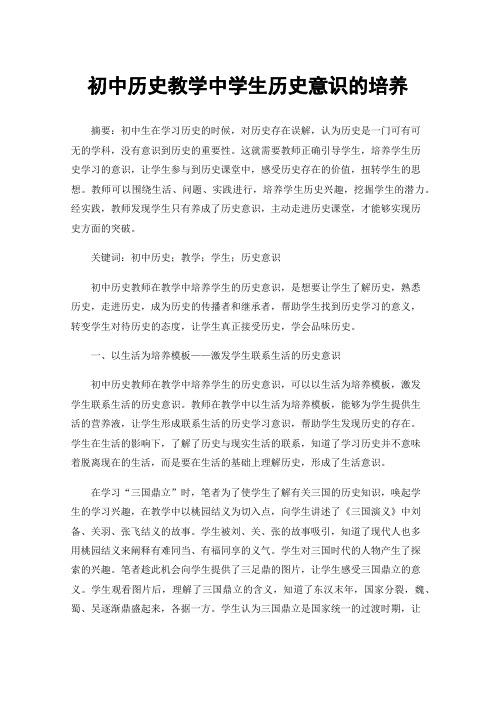 初中历史教学中学生历史意识的培养

摘要：初中生在学习历史的时候，对历史存在误解，认为历史是一门可有可无的学科，没有意识到历史的重要性。这就需要教师正确引导学生，培养学生历史学习的意识，让学生参与到历史课堂中，感受历史存在的价值，扭转学生的思想。教师可以围绕生活、问题、实践进行，培养学生历史兴趣，挖掘学生的潜力。经实践，教师发现学生只有养成了历史意识，主动走进历史课堂，才能够实现历史方面的突破。

关键词：初中历史；教学；学生；历史意识

初中历史教师在教学中培养学生的历史意识，是想要让学生了解历史，熟悉历史，走进历史，成为历史的传播者和继承者，帮助学生找到历史学习的意义，转变学生对待历史的态度，让学生真正接受历史，学会品味历史。

一、以生活为培养模板——激发学生联系生活的历史意识

初中历史教师在教学中培养学生的历史意识，可以以生活为培养模板，激发学生联系生活的历史意识。教师在教学中以生活为培养模板，能够为学生提供生活的营养液，让学生形成联系生活的历史学习意识，帮助学生发现历史的存在。学生在生活的影响下，了解了历史与现实生活的联系，知道了学习历史并不意味着脱离现在的生活，而是要在生活的基础上理解历史，形成了生活意识。

在学习“三国鼎立”时，笔者为了使学生了解有关三国的历史知识，唤起学生的学习兴趣，在教学中以桃园结义为切入点，向学生讲述了《三国演义》中刘备、关羽、张飞结义的故事。学生被刘、关、张的故事吸引，知道了现代人也多用桃园结义来阐释有难同当、有福同享的义气。学生对三国时代的人物产生了探索的兴趣。笔者趁此机会向学生提供了三足鼎的图片，让学生感受三国鼎立的意义。学生观看图片后，理解了三国鼎立的含义，知道了东汉末年，国家分裂，魏、蜀、吴逐渐鼎盛起来，各据一方。学生认为三国鼎立是国家统一的过渡时期，让